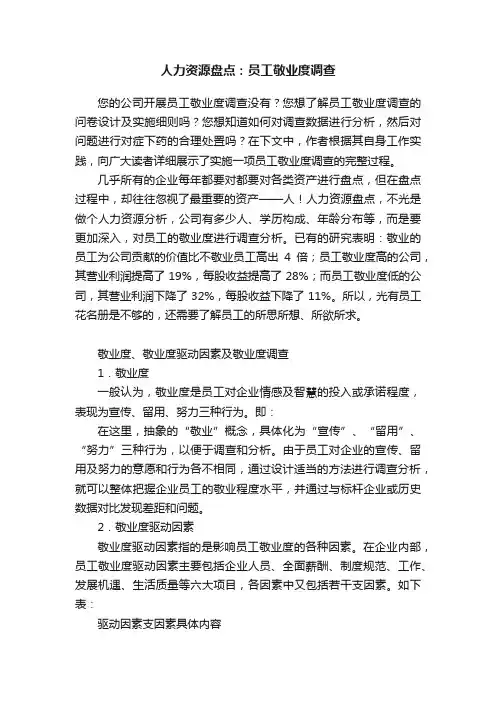 人力资源盘点：员工敬业度调查

您的公司开展员工敬业度调查没有？您想了解员工敬业度调查的问卷设计及实施细则吗？您想知道如何对调查数据进行分析，然后对问题进行对症下药的合理处置吗？在下文中，作者根据其自身工作实践，向广大读者详细展示了实施一项员工敬业度调查的完整过程。

几乎所有的企业每年都要对都要对各类资产进行盘点，但在盘点过程中，却往往忽视了最重要的资产——人！人力资源盘点，不光是做个人力资源分析，公司有多少人、学历构成、年龄分布等，而是要更加深入，对员工的敬业度进行调查分析。已有的研究表明：敬业的员工为公司贡献的价值比不敬业员工高出 4 倍；员工敬业度高的公司，其营业利润提高了 19%，每股收益提高了 28%；而员工敬业度低的公司，其营业利润下降了 32%，每股收益下降了 11%。所以，光有员工花名册是不够的，还需要了解员工的所思所想、所欲所求。

敬业度、敬业度驱动因素及敬业度调查

1．敬业度

一般认为，敬业度是员工对企业情感及智慧的投入或承诺程度，表现为宣传、留用、努力三种行为。即：

在这里，抽象的“敬业”概念，具体化为“宣传”、“留用”、“努力”三种行为，以便于调查和分析。由于员工对企业的宣传、留用及努力的意愿和行为各不相同，通过设计适当的方法进行调查分析，就可以整体把握企业员工的敬业程度水平，并通过与标杆企业或历史数据对比发现差距和问题。

2．敬业度驱动因素

敬业度驱动因素指的是影响员工敬业度的各种因素。在企业内部，员工敬业度驱动因素主要包括企业人员、全面薪酬、制度规范、工作、发展机遇、生活质量等六大项目，各因素中又包括若干支因素。如下表：

驱动因素支因素具体内容